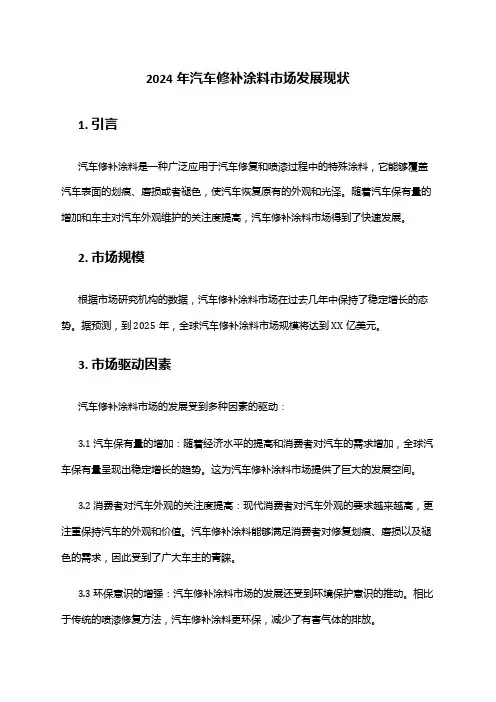 2024 年汽车修补涂料市场发展现状

1. 引言

汽车修补涂料是一种广泛应用于汽车修复和喷漆过程中的特殊涂料，它能够覆盖汽车表面的划痕、磨损或者褪色，使汽车恢复原有的外观和光泽。随着汽车保有量的增加和车主对汽车外观维护的关注度提高，汽车修补涂料市场得到了快速发展。

2. 市场规模

根据市场研究机构的数据，汽车修补涂料市场在过去几年中保持了稳定增长的态势。据预测，到 2025 年，全球汽车修补涂料市场规模将达到 XX 亿美元。

3. 市场驱动因素

汽车修补涂料市场的发展受到多种因素的驱动：

3.1 汽车保有量的增加：随着经济水平的提高和消费者对汽车的需求增加，全球汽车保有量呈现出稳定增长的趋势。这为汽车修补涂料市场提供了巨大的发展空间。

3.2 消费者对汽车外观的关注度提高：现代消费者对汽车外观的要求越来越高，更注重保持汽车的外观和价值。汽车修补涂料能够满足消费者对修复划痕、磨损以及褪色的需求，因此受到了广大车主的青睐。

3.3 环保意识的增强：汽车修补涂料市场的发展还受到环境保护意识的推动。相比于传统的喷漆修复方法，汽车修补涂料更环保，减少了有害气体的排放。